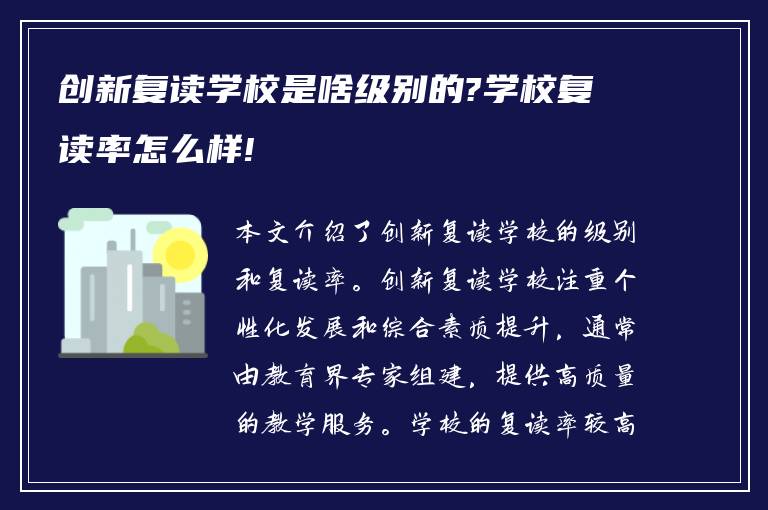 创新复读学校是啥级别的?学校复读率怎么样!

本文介绍了创新复读学校的级别和复读率。创新复读学校注重个性化发展和综合素质提升，通常由教育界专家组建，提供高质量的教学服务。学校的复读率较高